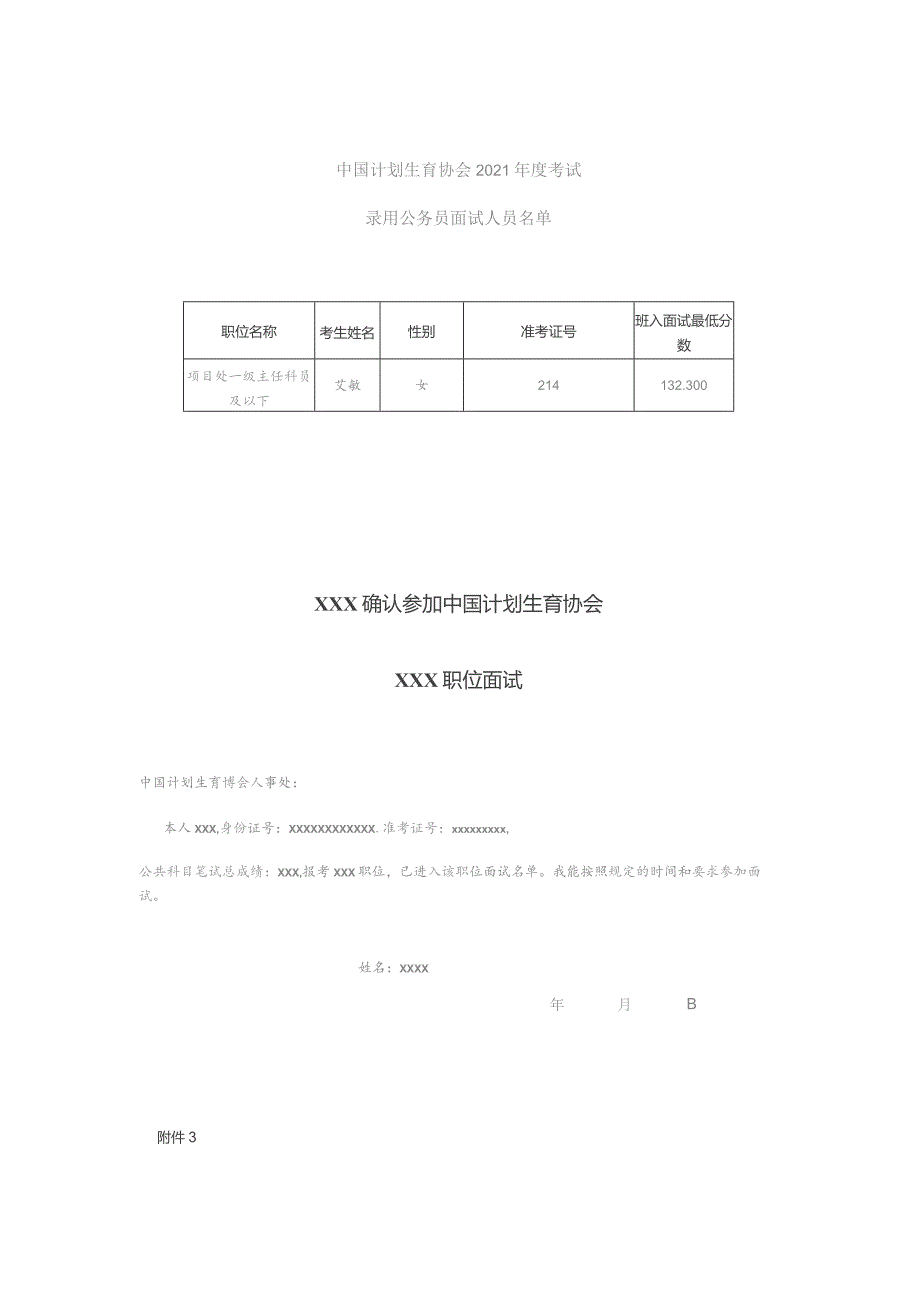 中国计划生育协会2021年度考试

录用公务员面试人员名单

| 职位名称 | 考生姓名 | 性别 | 准考证号 | 班入面试最低分数 |
|---|---|---|---|---|
| 项目处一级主任科员及以下 | 艾敏 | 女 | 214 | 132.300 |

XXX确认参加中国计划生育协会

XXX职位面试

中国计划生育博会人事处：

本人xxx,身份证号：XXXXXXXXXXXX.准考证号：xxxxxxxxx,

公共科目笔试总成绩：xxx,报考xxx职位，已进入该职位面试名单。我能按照规定的时间和要求参加面试。

姓名：xxxx

年 月 B

附件3